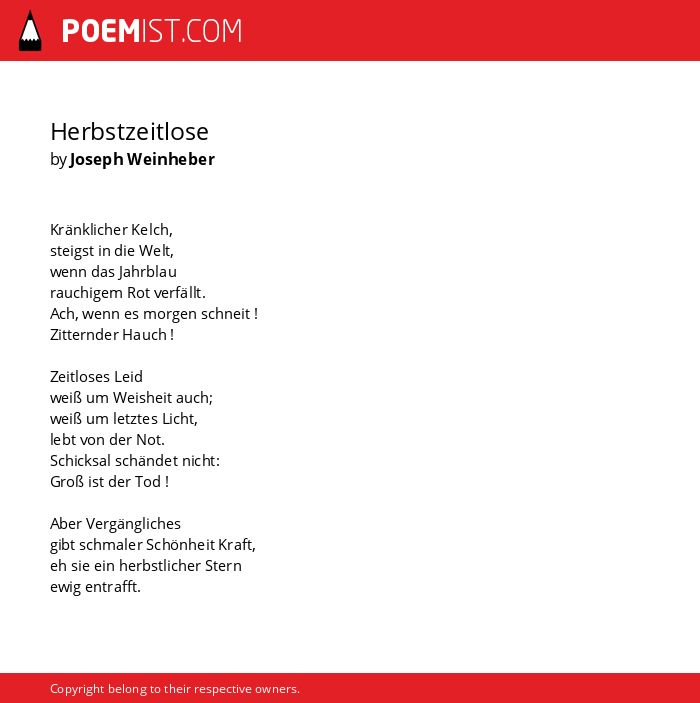 POEMIST.COM

Herbstzeitlose
by Joseph Weinheber

Kränklicher Kelch,
steigst in die Welt,
wenn das Jahrblau
rauchigem Rot verfällt.
Ach, wenn es morgen schneit !
Zitternder Hauch !

Zeitloses Leid
weiß um Weisheit auch;
weiß um letztes Licht,
lebt von der Not.
Schicksal schändet nicht:
Groß ist der Tod !

Aber Vergängliches
gibt schmaler Schönheit Kraft,
eh sie ein herbstlicher Stern
ewig entrafft.

Copyright belong to their respective owners.